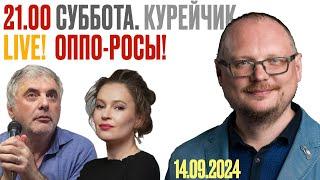 21.00 СУББОТА. КУРЕЙЧИК
LIVE! ОППО-РОСЫ!

14.09.2024